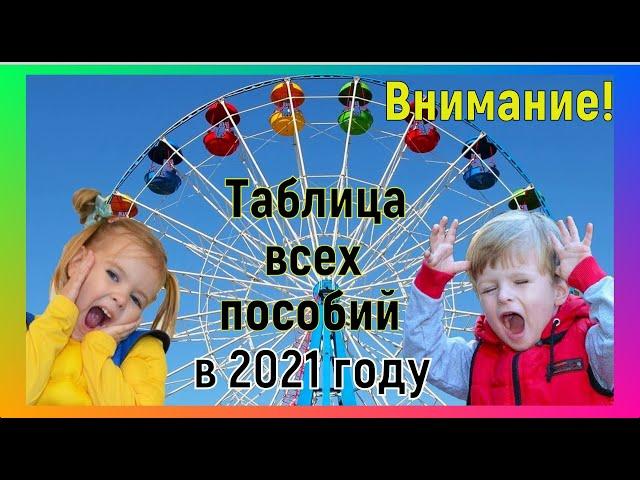 Внимание!

Таблица всех пособий в 2021 году